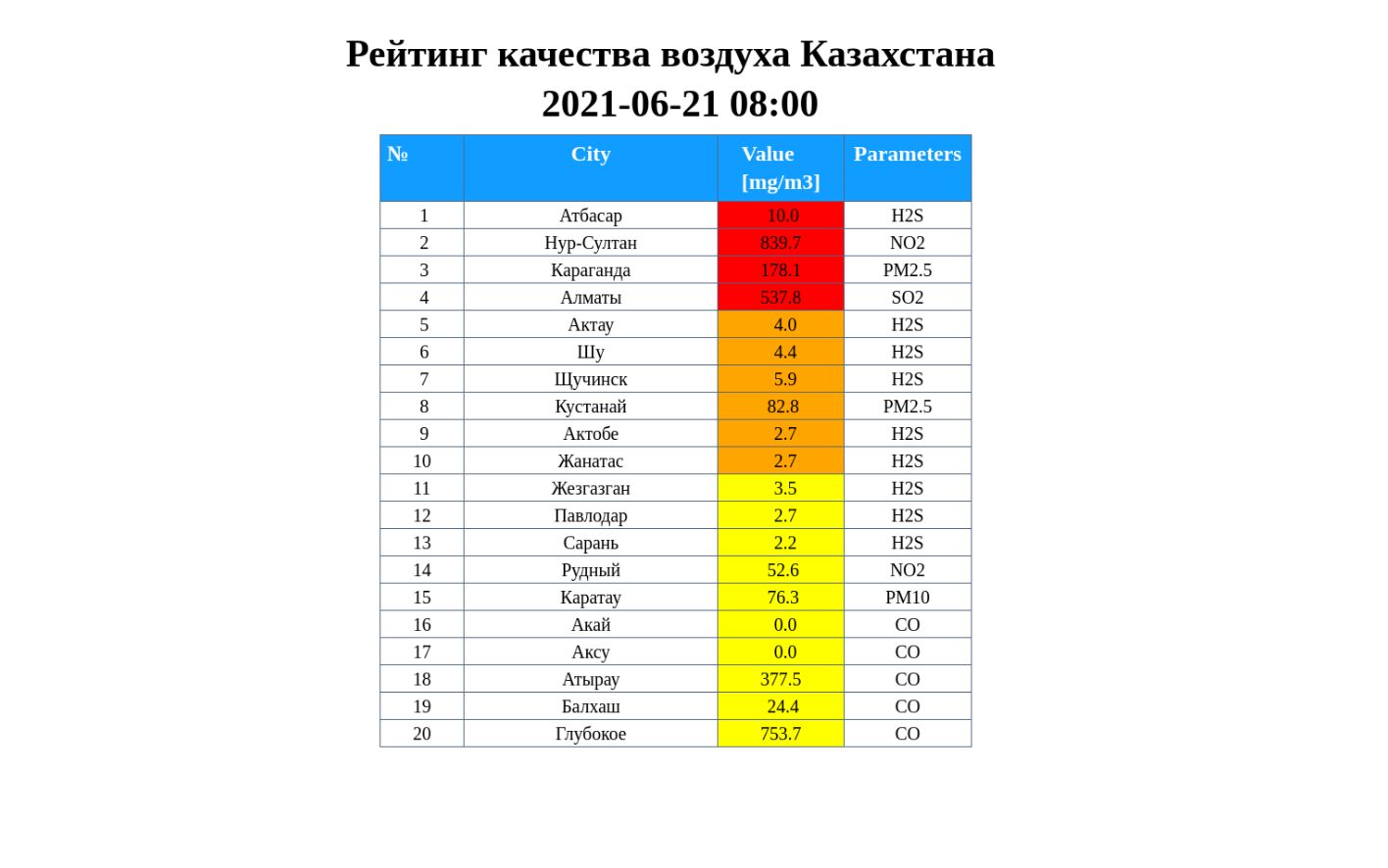 Рейтинг качества воздуха Казахстана
2021-06-21 08:00

| № | City | Value [mg/m3] | Parameters |
|---|---|---|---|
| 1 | Атбасар | 10.0 | H2S |
| 2 | Нур-Султан | 839.7 | NO2 |
| 3 | Караганда | 178.1 | PM2.5 |
| 4 | Алматы | 537.8 | SO2 |
| 5 | Актау | 4.0 | H2S |
| 6 | Шу | 4.4 | H2S |
| 7 | Щучинск | 5.9 | H2S |
| 8 | Кустанай | 82.8 | PM2.5 |
| 9 | Актобе | 2.7 | H2S |
| 10 | Жанатас | 2.7 | H2S |
| 11 | Жезгазган | 3.5 | H2S |
| 12 | Павлодар | 2.7 | H2S |
| 13 | Сарань | 2.2 | H2S |
| 14 | Рудный | 52.6 | NO2 |
| 15 | Каратау | 76.3 | PM10 |
| 16 | Акай | 0.0 | CO |
| 17 | Аксу | 0.0 | CO |
| 18 | Атырау | 377.5 | CO |
| 19 | Балхаш | 24.4 | CO |
| 20 | Глубокое | 753.7 | CO |